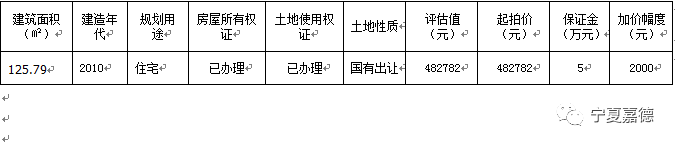 | 建筑面积（㎡） | 建造年代 | 规划用途 | 房屋所有权证 | 土地使用权证 | 土地性质 | 评估值（元） | 起拍价（元） | 保证金（万元） | 加价幅度（元） |
|---|---|---|---|---|---|---|---|---|---|
| 125.79 | 2010 | 住宅 | 已办理 | 已办理 | 国有出让 | 482782 | 482782 | 5 | 2000 |

宁夏嘉德